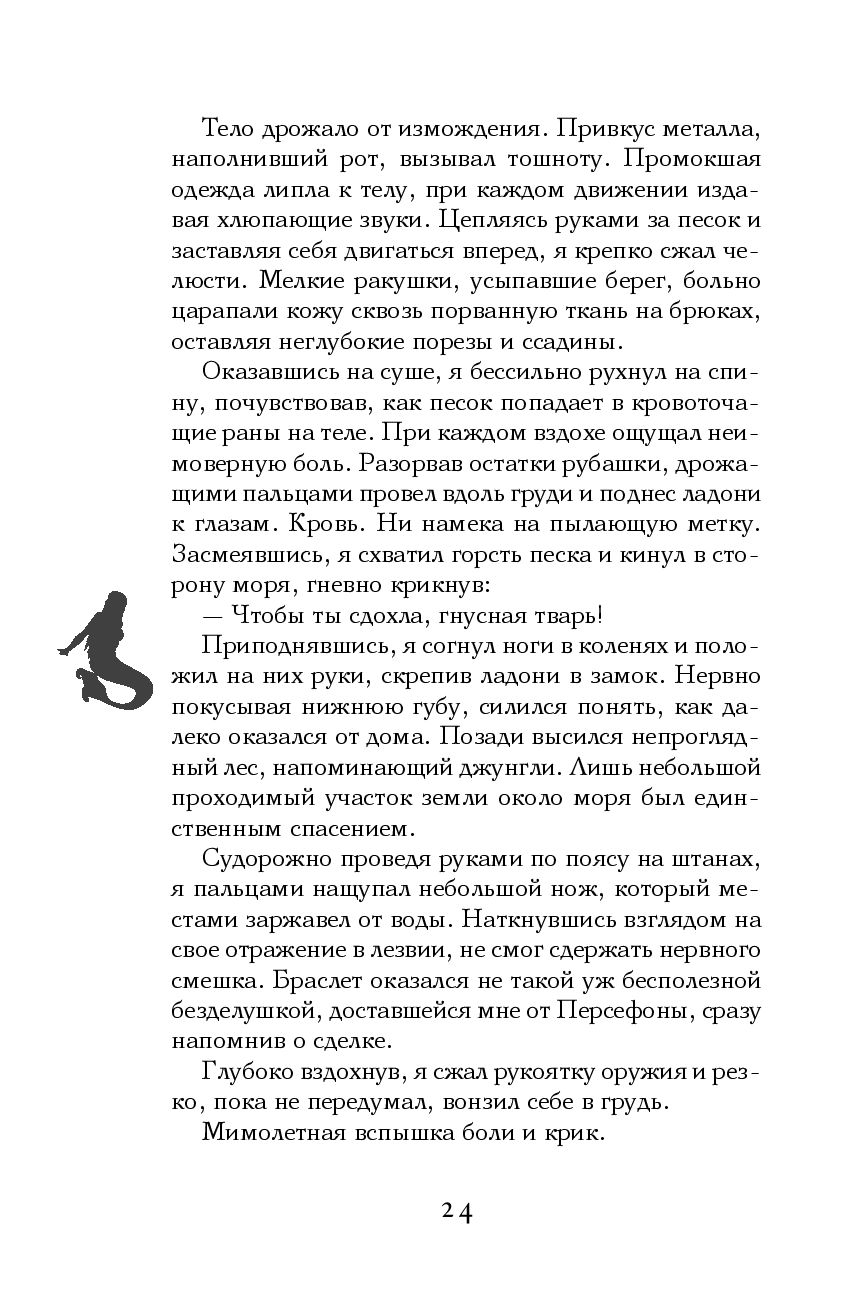 Тело дрожало от изможденения. Привкус металла, наполнивший рот, вызывал тошноту. Промокшая одежда липла к телу, при каждом движении издавая хлюпающие звуки. Цепляясь руками за песок и заставляя себя двигаться вперед, я крепко сжал челюсти. Мелкие ракушки, усыпавшие берег, больно царапали кожу сквозь порванную ткань на брюках, оставляя неглубокие порезы и ссадины.

Оказавшись на суше, я бессильно рухнул на спину, почувствовав, как песок попадает в кровоточащие раны на теле. При каждом вздохе ощущал неимоверную боль. Разорвав остатки рубашки, дрожащими пальцами провел вдоль груди и поднес ладони к глазам. Кровь. Ни намека на пылающую метку. Засмеявшись, я схватил горсть песка и кинул в сторону моря, гневно крикнув:

— Чтобы ты сдохла, гнусная тварь!

Приподнявшись, я согнул ноги в коленях и положил на них руки, скрепив ладони в замок. Нервно покусывая нижнюю губу, силился понять, как далеко оказался от дома. Позади высился непроглядный лес, напоминающий джунгли. Лишь небольшой проходимый участок земли около моря был единственным спасением.

Судорожно проведя руками по поясу на штанах, я пальцами нащупал небольшой нож, который местами заржавел от воды. Наткнувшись взглядом на свое отражение в лезвии, не смог сдержать нервного смешка. Браслет оказался не такой уж бесполезной безделушкой, доставшейся мне от Персефоны, сразу напомнив о сделке.

Глубоко вздохнув, я сжал рукоятку оружия и резко, пока не передумал, вонзил себе в грудь.

Мимолетная вспышка боли и крик.

24